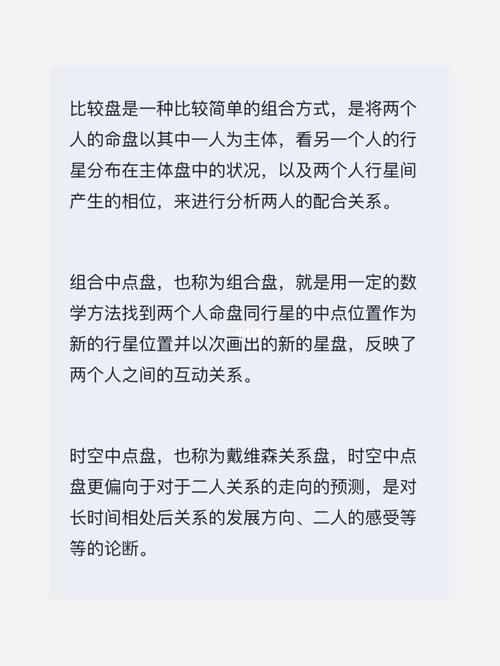 比较盘是一种比较简单的组合方式，是将两个人的命盘以其中一人为主体，看另一个人的行星分布在主体盘中的状况，以及两个人行星间产生的相位，来进行分析两人的配合关系。

组合中点盘，也称为组合盘，就是用一定的数学方法找到两个人命盘同行星的中点位置作为新的行星位置并以次画出的新的星盘，反映了两个人之间的互动关系。

时空中点盘，也称为戴维森关系盘，时空中点盘更偏向于对于二人关系的走向的预测，是对长时间相处后关系的发展方向、二人的感受等等的论断。